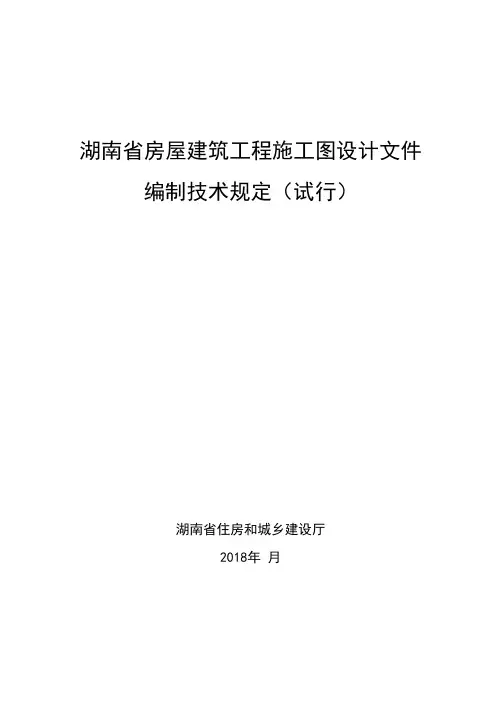 湖南省房屋建筑工程施工图设计文件

编制技术规定（试行）

湖南省住房和城乡建设厅

2018年 月